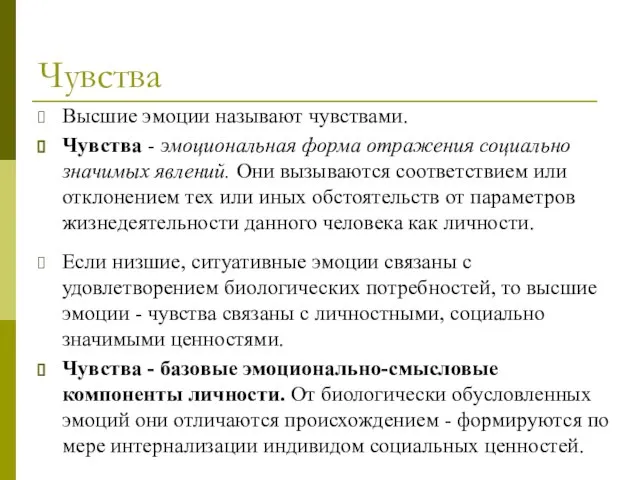 Чувства

Высшие эмоции называют чувствами.

Чувства - эмоциональная форма отражения социально значимых явлений. Они вызываются соответствием или отклонением тех или иных обстоятельств от параметров жизнедеятельности данного человека как личности.

Если низшие, ситуативные эмоции связаны с удовлетворением биологических потребностей, то высшие эмоции - чувства связаны с личностными, социально значимыми ценностями.

Чувства - базовые эмоционально-смысловые компоненты личности. От биологически обусловленных эмоций они отличаются происхождением - формируются по мере интернализации индивидом социальных ценностей.